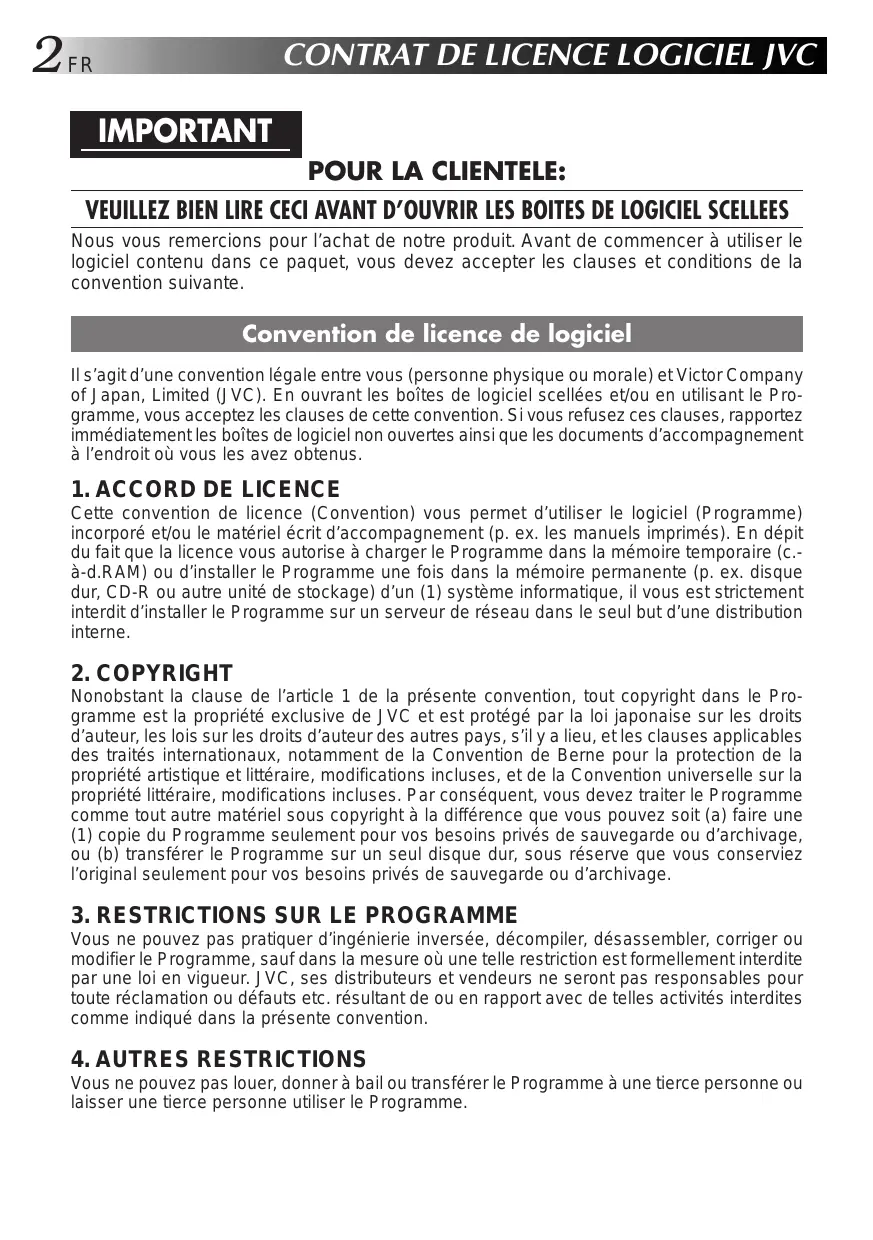 2 FR CONTRAT DE LICENCE LOGICIEL JVC

IMPORTANT

POUR LA CLIENTELE:

VEUILLEZ BIEN LIRE CECI AVANT D'OUVRIR LES BOITES DE LOGICIEL SCELLEES

Nous vous remercions pour l'achat de notre produit. Avant de commencer à utiliser le logiciel contenu dans ce paquet, vous devez accepter les clauses et conditions de la convention suivante.

Convention de licence de logiciel

Il s'agit d'une convention légale entre vous (personne physique ou morale) et Victor Company of Japan, Limited (JVC). En ouvrant les boîtes de logiciel scellées et/ou en utilisant le Programme, vous acceptez les clauses de cette convention. Si vous refusez ces clauses, rapportez immédiatement les boîtes de logiciel non ouvertes ainsi que les documents d'accompagnement à l'endroit où vous les avez obtenus.

1. ACCORD DE LICENCE
Cette convention de licence (Convention) vous permet d'utiliser le logiciel (Programme) incorporé et/ou le matériel écrit d'accompagnement (p. ex. les manuels imprimés). En dépit du fait que la licence vous autorise à charger le Programme dans la mémoire temporaire (c.-à-d.RAM) ou d'installer le Programme une fois dans la mémoire permanente (p. ex. disque dur, CD-R ou autre unité de stockage) d'un (1) système informatique, il vous est strictement interdit d'installer le Programme sur un serveur de réseau dans le seul but d'une distribution interne.

2. COPYRIGHT
Nonobstant la clause de l'article 1 de la présente convention, tout copyright dans le Programme est la propriété exclusive de JVC et est protégé par la loi japonaise sur les droits d'auteur, les lois sur les droits d'auteur des autres pays, s'il y a lieu, et les clauses applicables des traités internationaux, notamment de la Convention de Berne pour la protection de la propriété artistique et littéraire, modifications incluses, et de la Convention universelle sur la propriété littéraire, modifications incluses. Par conséquent, vous devez traiter le Programme comme tout autre matériel sous copyright à la différence que vous pouvez soit (a) faire une (1) copie du Programme seulement pour vos besoins privés de sauvegarde ou d'archivage, ou (b) transférer le Programme sur un seul disque dur, sous réserve que vous conserviez l'original seulement pour vos besoins privés de sauvegarde ou d'archivage.

3. RESTRICTIONS SUR LE PROGRAMME
Vous ne pouvez pas pratiquer d'ingénierie inversée, décompiler, désassembler, corriger ou modifier le Programme, sauf dans la mesure où une telle restriction est formellement interdite par une loi en vigueur. JVC, ses distributeurs et vendeurs ne seront pas responsables pour toute réclamation ou défauts etc. résultant de ou en rapport avec de telles activités interdites comme indiqué dans la présente convention.

4. AUTRES RESTRICTIONS
Vous ne pouvez pas louer, donner à bail ou transférer le Programme à une tierce personne ou laisser une tierce personne utiliser le Programme.